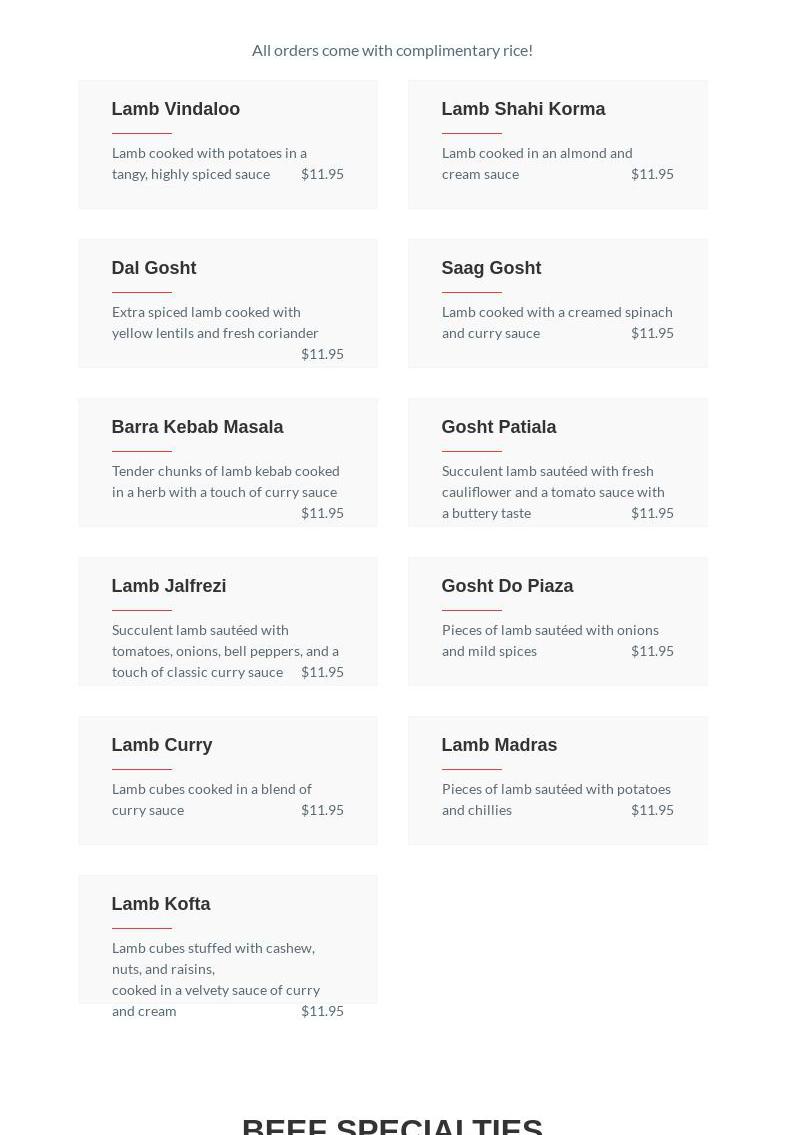 All orders come with complimentary rice!

Lamb Vindaloo

Lamb cooked with potatoes in a tangy, highly spiced sauce $11.95

Lamb Shahi Korma

Lamb cooked in an almond and cream sauce $11.95

Dal Gosht

Extra spiced lamb cooked with yellow lentils and fresh coriander $11.95

Saag Gosht

Lamb cooked with a creamed spinach and curry sauce $11.95

Barra Kebab Masala

Tender chunks of lamb kebab cooked in a herb with a touch of curry sauce $11.95

Gosht Patiala

Succulent lamb sautéed with fresh cauliflower and a tomato sauce with a buttery taste $11.95

Lamb Jalfrezi

Succulent lamb sautéed with tomatoes, onions, bell peppers, and a touch of classic curry sauce $11.95

Gosht Do Piaza

Pieces of lamb sautéed with onions and mild spices $11.95

Lamb Curry

Lamb cubes cooked in a blend of curry sauce $11.95

Lamb Madras

Pieces of lamb sautéed with potatoes and chillies $11.95

Lamb Kofta

Lamb cubes stuffed with cashew, nuts, and raisins,
cooked in a velvety sauce of curry and cream $11.95

BEEF SPECIALTIES